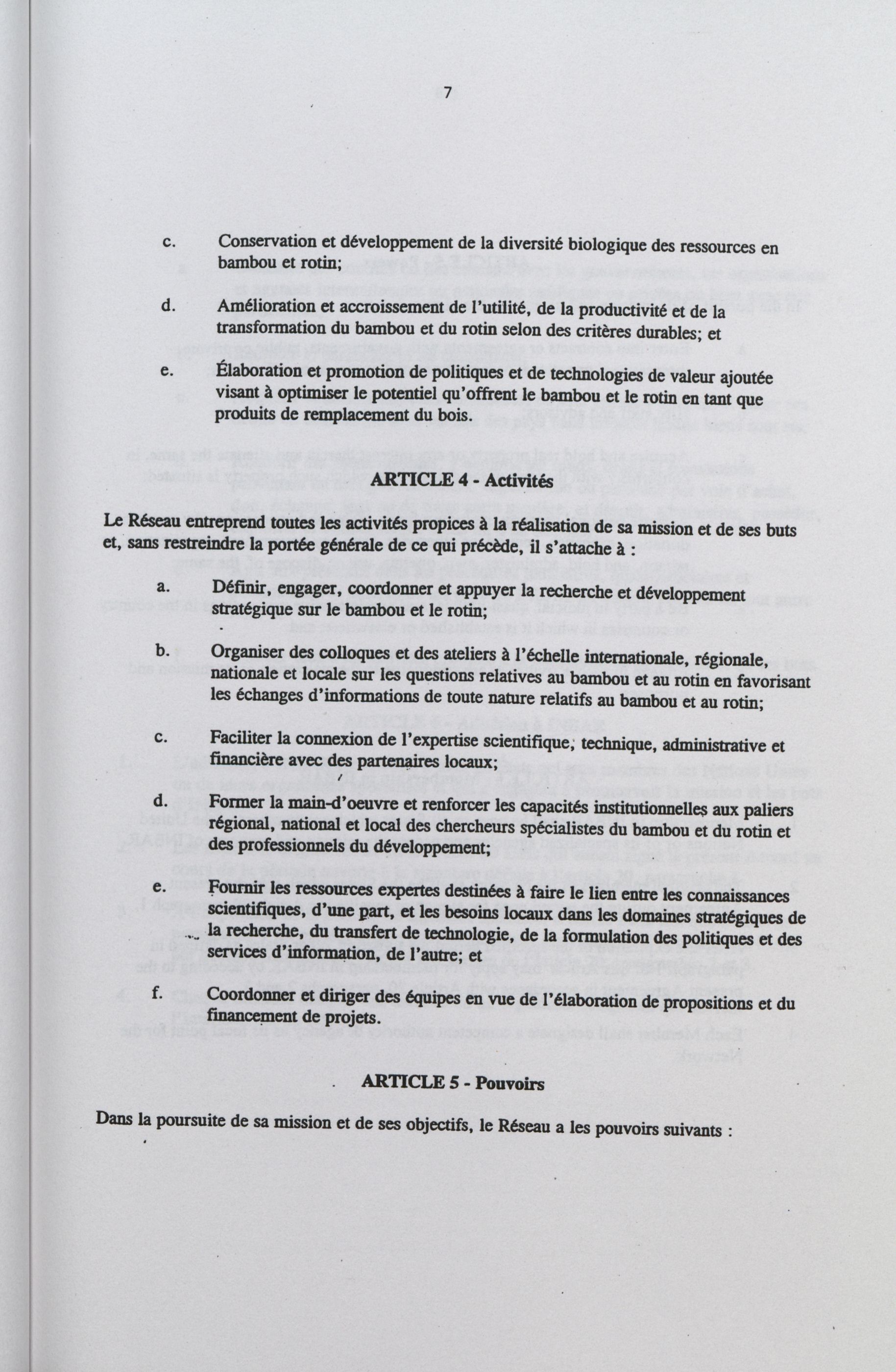 7

c. Conservation et développement de la diversité biologique des ressources en bambou et rotin;

d. Amélioration et accroissement de l'utilité, de la productivité et de la transformation du bambou et du rotin selon des critères durables; et

e. Élaboration et promotion de politiques et de technologies de valeur ajoutée visant à optimiser le potentiel qu'offrent le bambou et le rotin en tant que produits de remplacement du bois.

ARTICLE 4 - Activités

Le Réseau entreprend toutes les activités propices à la réalisation de sa mission et de ses buts et, sans restreindre la portée générale de ce qui précède, il s'attache à :

a. Définir, engager, coordonner et appuyer la recherche et développement stratégique sur le bambou et le rotin;

b. Organiser des colloques et des ateliers à l'échelle internationale, régionale, nationale et locale sur les questions relatives au bambou et au rotin en favorisant les échanges d'informations de toute nature relatifs au bambou et au rotin;

c. Faciliter la connexion de l'expertise scientifique, technique, administrative et financière avec des partenaires locaux;

d. Former la main-d'oeuvre et renforcer les capacités institutionnelles aux paliers régional, national et local des chercheurs spécialistes du bambou et du rotin et des professionnels du développement;

e. Fournir les ressources expertes destinées à faire le lien entre les connaissances scientifiques, d'une part, et les besoins locaux dans les domaines stratégiques de la recherche, du transfert de technologie, de la formulation des politiques et des services d'information, de l'autre; et

f. Coordonner et diriger des équipes en vue de l'élaboration de propositions et du financement de projets.

ARTICLE 5 - Pouvoirs

Dans la poursuite de sa mission et de ses objectifs, le Réseau a les pouvoirs suivants :